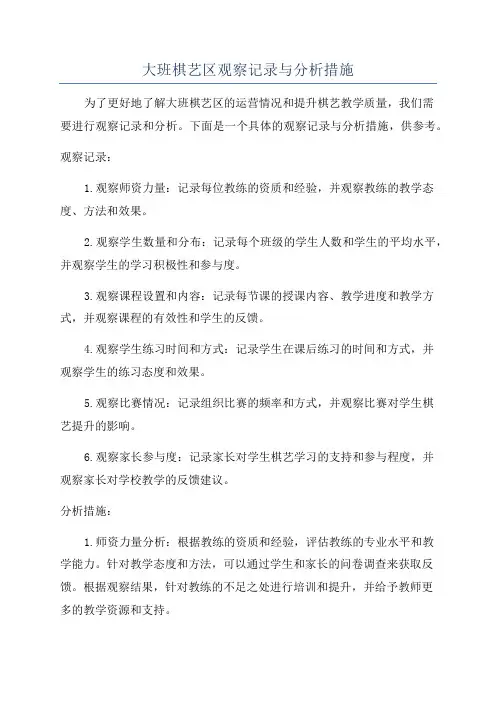 大班棋艺区观察记录与分析措施

为了更好地了解大班棋艺区的运营情况和提升棋艺教学质量，我们需要进行观察记录和分析。下面是一个具体的观察记录与分析措施，供参考。

观察记录：

1.观察师资力量：记录每位教练的资质和经验，并观察教练的教学态度、方法和效果。

2.观察学生数量和分布：记录每个班级的学生人数和学生的平均水平，并观察学生的学习积极性和参与度。

3.观察课程设置和内容：记录每节课的授课内容、教学进度和教学方式，并观察课程的有效性和学生的反馈。

4.观察学生练习时间和方式：记录学生在课后练习的时间和方式，并观察学生的练习态度和效果。

5.观察比赛情况：记录组织比赛的频率和方式，并观察比赛对学生棋艺提升的影响。

6.观察家长参与度：记录家长对学生棋艺学习的支持和参与程度，并观察家长对学校教学的反馈建议。

分析措施：

1.师资力量分析：根据教练的资质和经验，评估教练的专业水平和教学能力。针对教学态度和方法，可以通过学生和家长的问卷调查来获取反馈。根据观察结果，针对教练的不足之处进行培训和提升，并给予教师更多的教学资源和支持。